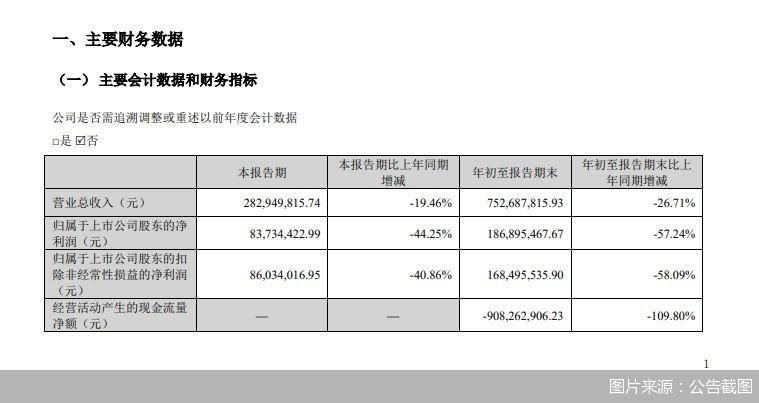 一、主要财务数据

（一）主要会计数据和财务指标

公司是否需追溯调整或重述以前年度会计数据

□是 ☑否

| | 本报告期 | 本报告期比上年同期增减 | 年初至报告期末 | 年初至报告期末比上年同期增减 |
|---|---|---|---|---|
| 营业总收入（元） | 282,949,815.74 | -19.46% | 752,687,815.93 | -26.71% |
| 归属于上市公司股东的净利润（元） | 83,734,422.99 | -44.25% | 186,895,467.67 | -57.24% |
| 归属于上市公司股东的扣除非经常性损益的净利润（元） | 86,034,016.95 | -40.86% | 168,495,535.90 | -58.09% |
| 经营活动产生的现金流量净额（元） | — | — | -908,262,906.23 | -109.80% |

1

图片来源：公告截图